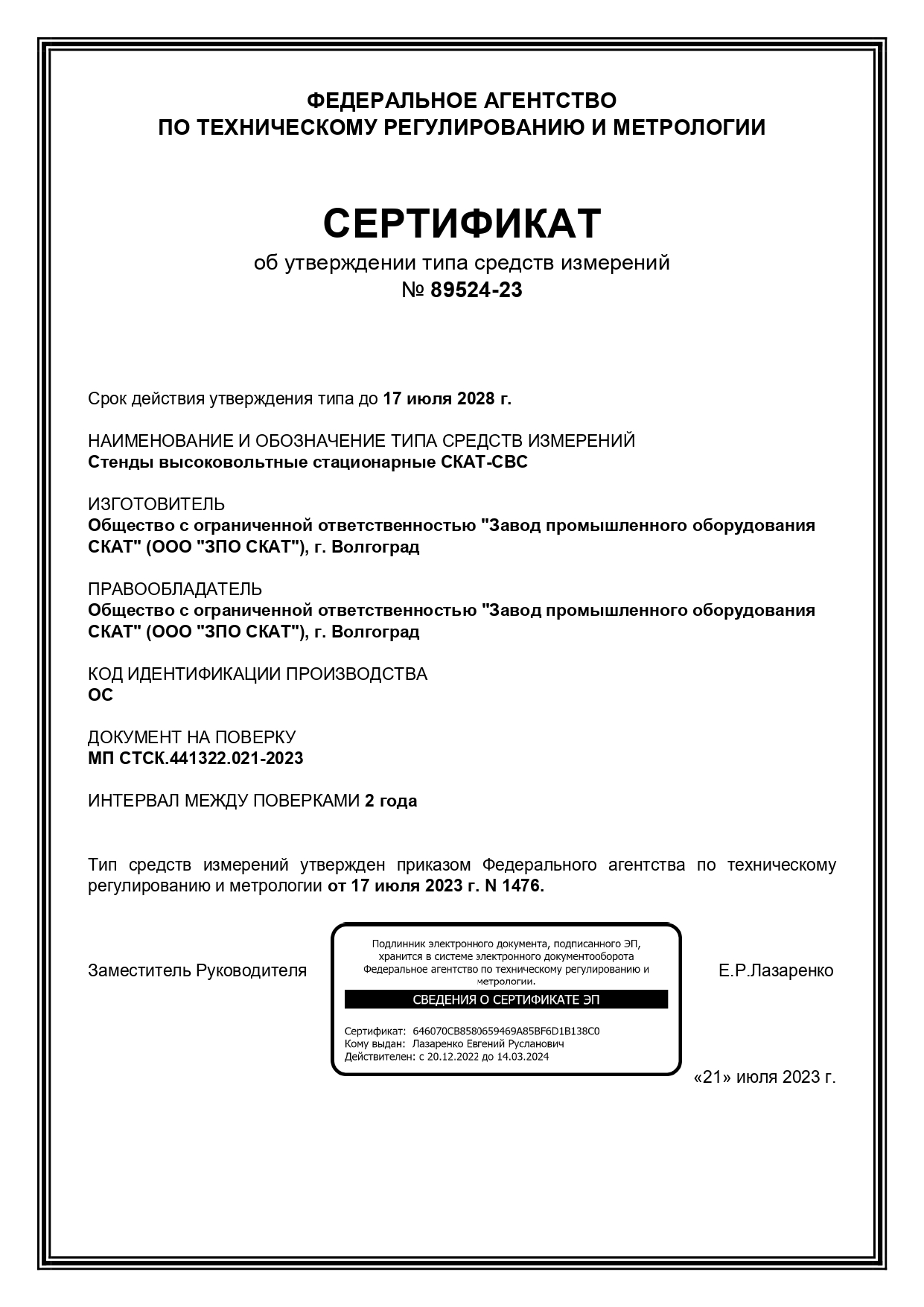 ФЕДЕРАЛЬНОЕ АГЕНТСТВО
ПО ТЕХНИЧЕСКОМУ РЕГУЛИРОВАНИЮ И МЕТРОЛОГИИ

СЕРТИФИКАТ
об утверждении типа средств измерений
№ 89524-23

Срок действия утверждения типа до 17 июля 2028 г.

НАИМЕНОВАНИЕ И ОБОЗНАЧЕНИЕ ТИПА СРЕДСТВ ИЗМЕРЕНИЙ
Стенды высоковольтные стационарные СКАТ-СВС

ИЗГОТОВИТЕЛЬ
Общество с ограниченной ответственностью "Завод промышленного оборудования СКАТ" (ООО "ЗПО СКАТ"), г. Волгоград

ПРАВООБЛАДАТЕЛЬ
Общество с ограниченной ответственностью "Завод промышленного оборудования СКАТ" (ООО "ЗПО СКАТ"), г. Волгоград

КОД ИДЕНТИФИКАЦИИ ПРОИЗВОДСТВА
ОС

ДОКУМЕНТ НА ПОВЕРКУ
МП СТСК.441322.021-2023

ИНТЕРВАЛ МЕЖДУ ПОВЕРКАМИ 2 года

Тип средств измерений утвержден приказом Федерального агентства по техническому регулированию и метрологии от 17 июля 2023 г. N 1476.

Заместитель Руководителя

Подлинник электронного документа, подписанного ЭП, хранится в системе электронного документооборота Федеральное агентство по техническому регулированию и метрологии.

СВЕДЕНИЯ О СЕРТИФИКАТЕ ЭП

Сертификат: 646070CB8580659469A85BF6D1B138C0
Кому выдан: Лазаренко Евгений Русланович
Действителен: с 20.12.2022 до 14.03.2024

Е.Р.Лазаренко

«21» июля 2023 г.